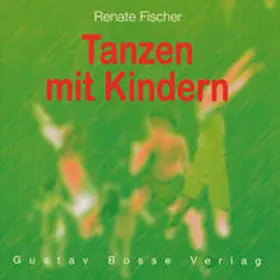 Renate Fischer

Tanzen mit Kindern

Gustav Bosse Verlag